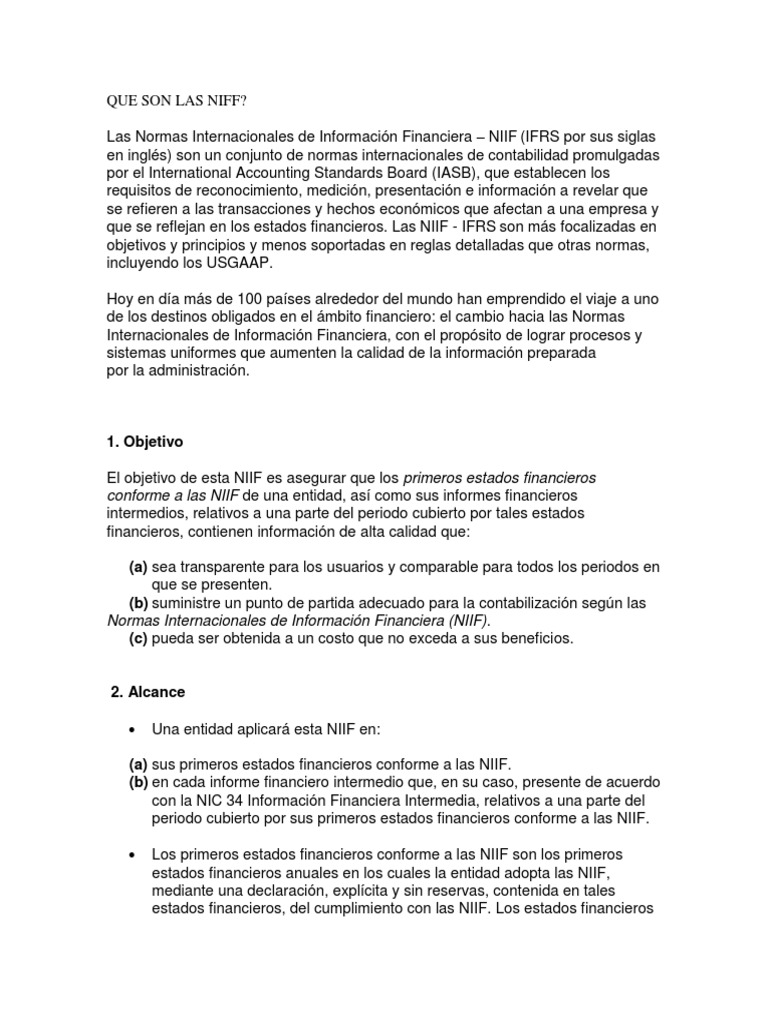 QUE SON LAS NIFF?

Las Normas Internacionales de Información Financiera – NIIF (IFRS por sus siglas en inglés) son un conjunto de normas internacionales de contabilidad promulgadas por el International Accounting Standards Board (IASB), que establecen los requisitos de reconocimiento, medición, presentación e información a revelar que se refieren a las transacciones y hechos económicos que afectan a una empresa y que se reflejan en los estados financieros. Las NIIF - IFRS son más focalizadas en objetivos y principios y menos soportadas en reglas detalladas que otras normas, incluyendo los USGAAP.

Hoy en día más de 100 países alrededor del mundo han emprendido el viaje a uno de los destinos obligados en el ámbito financiero: el cambio hacia las Normas Internacionales de Información Financiera, con el propósito de lograr procesos y sistemas uniformes que aumenten la calidad de la información preparada por la administración.

1. Objetivo

El objetivo de esta NIIF es asegurar que los primeros estados financieros conforme a las NIIF de una entidad, así como sus informes financieros intermedios, relativos a una parte del periodo cubierto por tales estados financieros, contienen información de alta calidad que:

(a) sea transparente para los usuarios y comparable para todos los periodos en que se presenten.
(b) suministre un punto de partida adecuado para la contabilización según las Normas Internacionales de Información Financiera (NIIF).
(c) pueda ser obtenida a un costo que no exceda a sus beneficios.

2. Alcance

• Una entidad aplicará esta NIIF en:

(a) sus primeros estados financieros conforme a las NIIF.
(b) en cada informe financiero intermedio que, en su caso, presente de acuerdo con la NIC 34 Información Financiera Intermedia, relativos a una parte del periodo cubierto por sus primeros estados financieros conforme a las NIIF.

• Los primeros estados financieros conforme a las NIIF son los primeros estados financieros anuales en los cuales la entidad adopta las NIIF, mediante una declaración, explícita y sin reservas, contenida en tales estados financieros, del cumplimiento con las NIIF. Los estados financieros